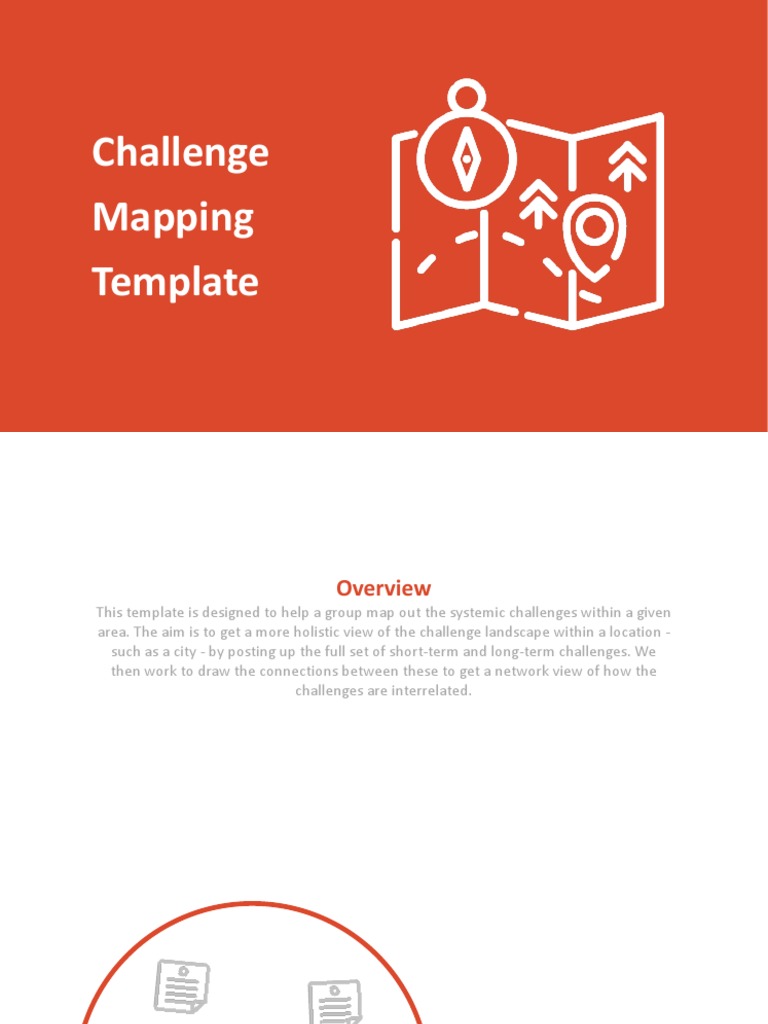 Challenge Mapping Template

Overview

This template is designed to help a group map out the systemic challenges within a given area. The aim is to get a more holistic view of the challenge landscape within a location - such as a city - by posting up the full set of short-term and long-term challenges. We then work to draw the connections between these to get a network view of how the challenges are interrelated.